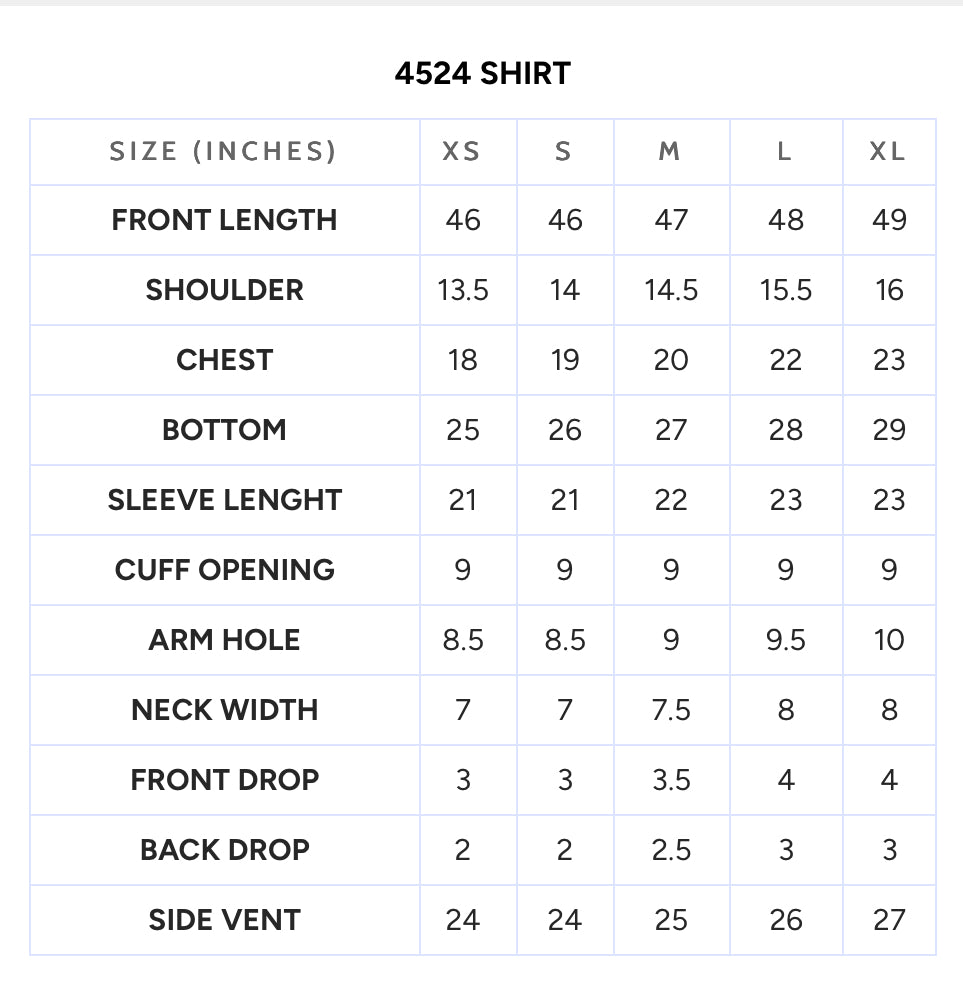 4524 SHIRT

| SIZE (INCHES) | XS | S | M | L | XL |
|---|---|---|---|---|---|
| FRONT LENGTH | 46 | 46 | 47 | 48 | 49 |
| SHOULDER | 13.5 | 14 | 14.5 | 15.5 | 16 |
| CHEST | 18 | 19 | 20 | 22 | 23 |
| BOTTOM | 25 | 26 | 27 | 28 | 29 |
| SLEEVE LENGHT | 21 | 21 | 22 | 23 | 23 |
| CUFF OPENING | 9 | 9 | 9 | 9 | 9 |
| ARM HOLE | 8.5 | 8.5 | 9 | 9.5 | 10 |
| NECK WIDTH | 7 | 7 | 7.5 | 8 | 8 |
| FRONT DROP | 3 | 3 | 3.5 | 4 | 4 |
| BACK DROP | 2 | 2 | 2.5 | 3 | 3 |
| SIDE VENT | 24 | 24 | 25 | 26 | 27 |